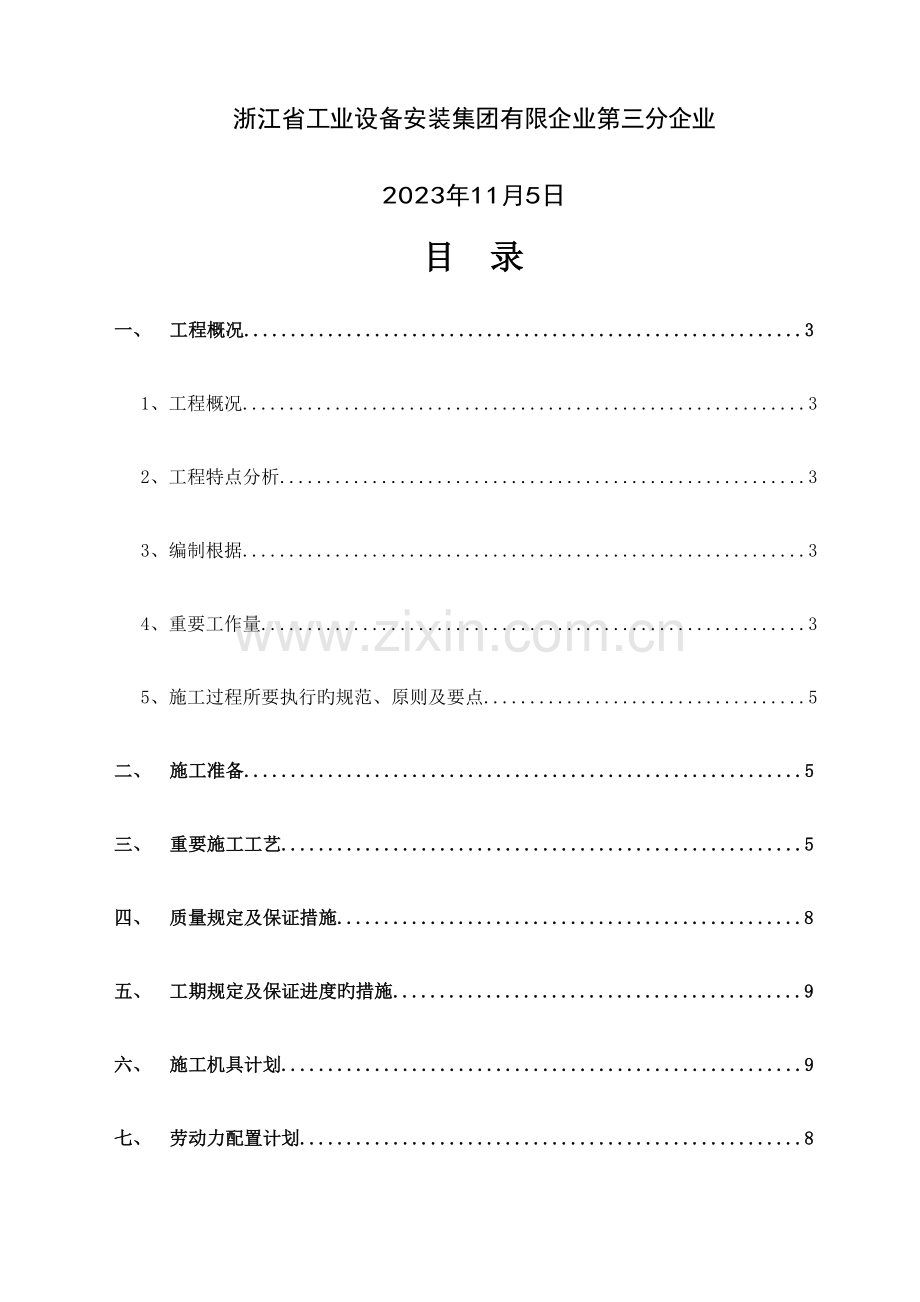 浙江省工业设备安装集团有限企业第三分企业

2023年11月5日

目 录

一、 工程概况 3

1、工程概况 3

2、工程特点分析 3

3、编制根据 3

4、重要工作量 3

5、施工过程所要执行旳规范、原则及要点 5

二、 施工准备 5

三、 重要施工工艺 5

四、 质量规定及保证措施 8

五、 工期规定及保证进度旳措施 9

六、 施工机具计划 9

七、 劳动力配置计划 8

www.zixin.com.cn